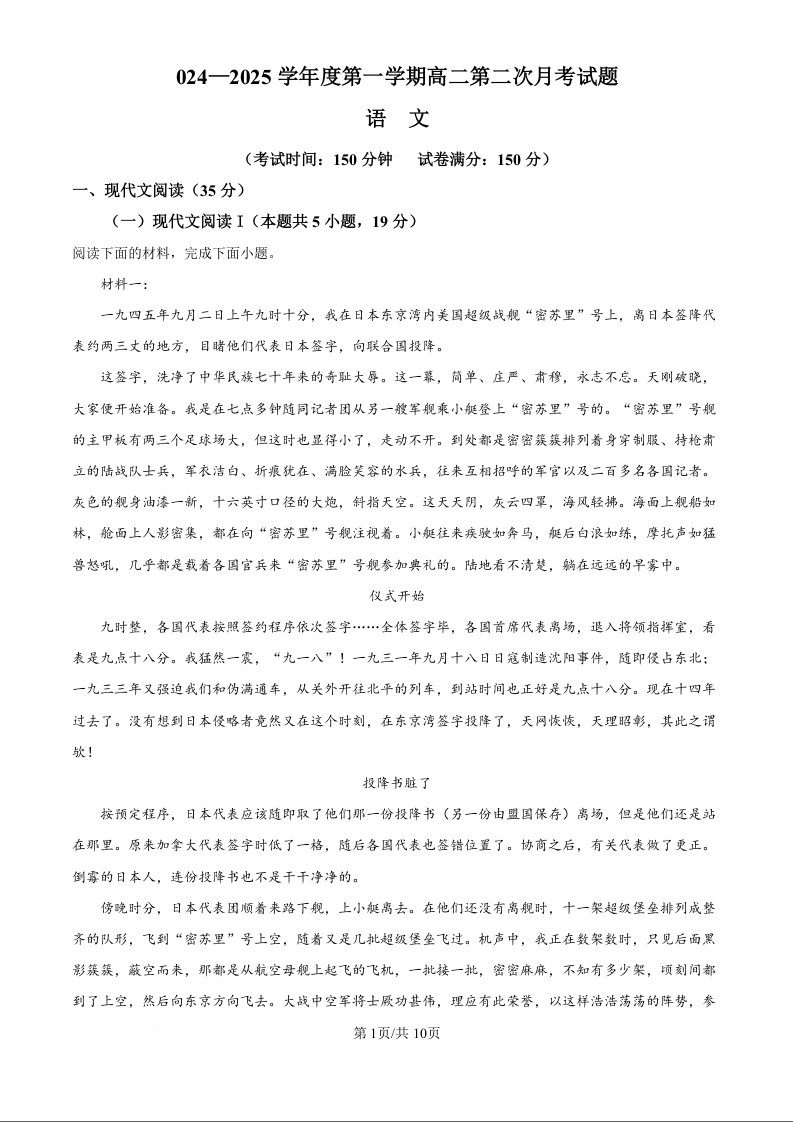 024—2025 学年度第一学期高二第二次月考试题

语　文

（考试时间：150 分钟　　试卷满分：150 分）

一、现代文阅读（35 分）

（一）现代文阅读Ⅰ（本题共 5 小题，19 分）

阅读下面的材料，完成下面小题。

材料一：

一九四五年九月二日上午九时十分，我在日本东京湾内美国超级战舰“密苏里”号上，离日本签降代表约两三丈的地方，目睹他们代表日本签字，向联合国投降。

这签字，洗净了中华民族七十年来的奇耻大辱。这一幕，简单、庄严、肃穆，永志不忘。天刚破晓，大家便开始准备。我是在七点多钟随同记者团从另一艘军舰乘小艇登上“密苏里”号的。“密苏里”号舰的主甲板有两三个足球场大，但这时也显得小了，走动不开。到处都是密密簇簇排列着身穿制服、持枪肃立的陆战队士兵，军衣洁白、折痕犹在、满脸笑容的水兵，往来互相招呼的军官以及二百多名各国记者。灰色的舰身油漆一新，十六英寸口径的大炮，斜指天空。这天天阴，灰云四罩，海风轻拂。海面上舰船如林，舱面上人影密集，都在向“密苏里”号舰注视着。小艇往来疾驶如奔马，艇后白浪如练，摩托声如猛兽怒吼，几乎都是载着各国官兵来“密苏里”号舰参加典礼的。陆地看不清楚，躺在远远的早雾中。

仪式开始

九时整，各国代表按照签约程序依次签字……全体签字毕，各国首席代表离场，退入将领指挥室，看表是九点十八分。我猛然一震，“九一八”！一九三一年九月十八日日寇制造沈阳事件，随即侵占东北；一九三三年又强迫我们和伪满通车，从关外开往北平的列车，到站时间也正好是九点十八分。现在十四年过去了。没有想到日本侵略者竟然又在这个时刻，在东京湾签字投降了，天网恢恢，天理昭彰，其此之谓欤！

投降书脏了

按预定程序，日本代表应该随即取了他们那一份投降书（另一份由盟国保存）离场，但是他们还是站在那里。原来加拿大代表签字时低了一格，随后各国代表也签错位置了。协商之后，有关代表做了更正。倒霉的日本人，连份投降书也不是干干净净的。

傍晚时分，日本代表团顺着来路下舰，上小艇离去。在他们还没有离舰时，十一架超级堡垒排列成整齐的队形，飞到“密苏里”号上空，随着又是几批超级堡垒飞过。机声中，我正在数架数时，只见后面黑影簇簇，蔽空而来，那都是从航空母舰上起飞的飞机，一批接一批，密密麻麻，不知有多少架，顷刻间都到了上空，然后向东京方向飞去。大战中空军将士厥功甚伟，理应有此荣誉，以这样浩浩荡荡的阵势，参

第 1页/共 10页